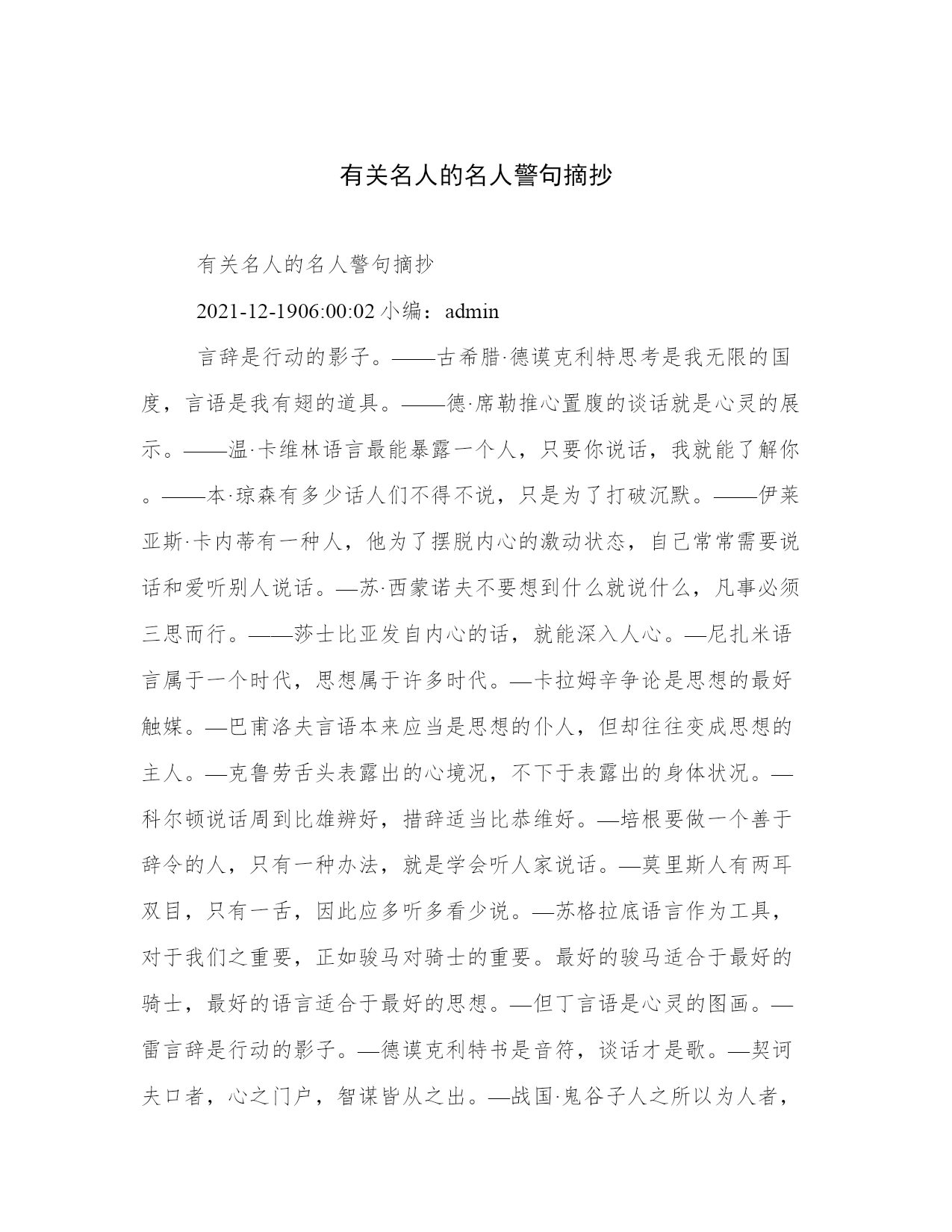 有关名人的名人警句摘抄

有关名人的名人警句摘抄

2021-12-1906:00:02 小编：admin

言辞是行动的影子。——古希腊·德谟克利特思考是我无限的国度，言语是我有翅的道具。——德·席勒推心置腹的谈话就是心灵的展示。——温·卡维林语言最能暴露一个人，只要你说话，我就能了解你。——本·琼森有多少话人们不得不说，只是为了打破沉默。——伊莱亚斯·卡内蒂有一种人，他为了摆脱内心的激动状态，自己常常需要说话和爱听别人说话。—苏·西蒙诺夫不要想到什么就说什么，凡事必须三思而行。——莎士比亚发自内心的话，就能深入人心。—尼扎米语言属于一个时代，思想属于许多时代。—卡拉姆辛争论是思想的最好触媒。—巴甫洛夫言语本来应当是思想的仆人，但却往往变成思想的主人。—克鲁劳舌头表露出的心境况，不下于表露出的身体状况。—科尔顿说话周到比雄辨好，措辞适当比恭维好。—培根要做一个善于辞令的人，只有一种办法，就是学会听人家说话。—莫里斯人有两耳双目，只有一舌，因此应多听多看少说。—苏格拉底语言作为工具，对于我们之重要，正如骏马对骑士的重要。最好的骏马适合于最好的骑士，最好的语言适合于最好的思想。—但丁言语是心灵的图画。—雷言辞是行动的影子。—德谟克利特书是音符，谈话才是歌。—契诃夫口者，心之门户，智谋皆从之出。—战国·鬼谷子人之所以为人者，